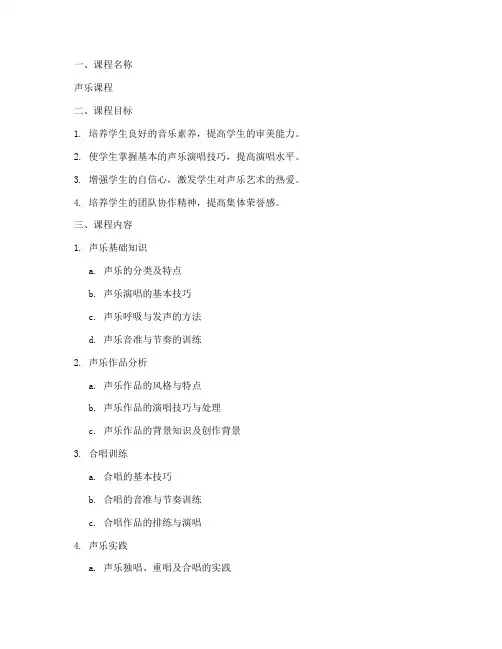 一、课程名称

声乐课程

二、课程目标

1. 培养学生良好的音乐素养，提高学生的审美能力。

2. 使学生掌握基本的声乐演唱技巧，提高演唱水平。

3. 增强学生的自信心，激发学生对声乐艺术的热爱。

4. 培养学生的团队协作精神，提高集体荣誉感。

三、课程内容

1. 声乐基础知识

a. 声乐的分类及特点

b. 声乐演唱的基本技巧

c. 声乐呼吸与发声的方法

d. 声乐音准与节奏的训练

2. 声乐作品分析

a. 声乐作品的风格与特点

b. 声乐作品的演唱技巧与处理

c. 声乐作品的背景知识及创作背景

3. 合唱训练

a. 合唱的基本技巧

b. 合唱的音准与节奏训练

c. 合唱作品的排练与演唱

4. 声乐实践

a. 声乐独唱、重唱及合唱的实践